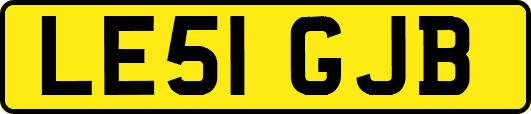 LE51 GJB